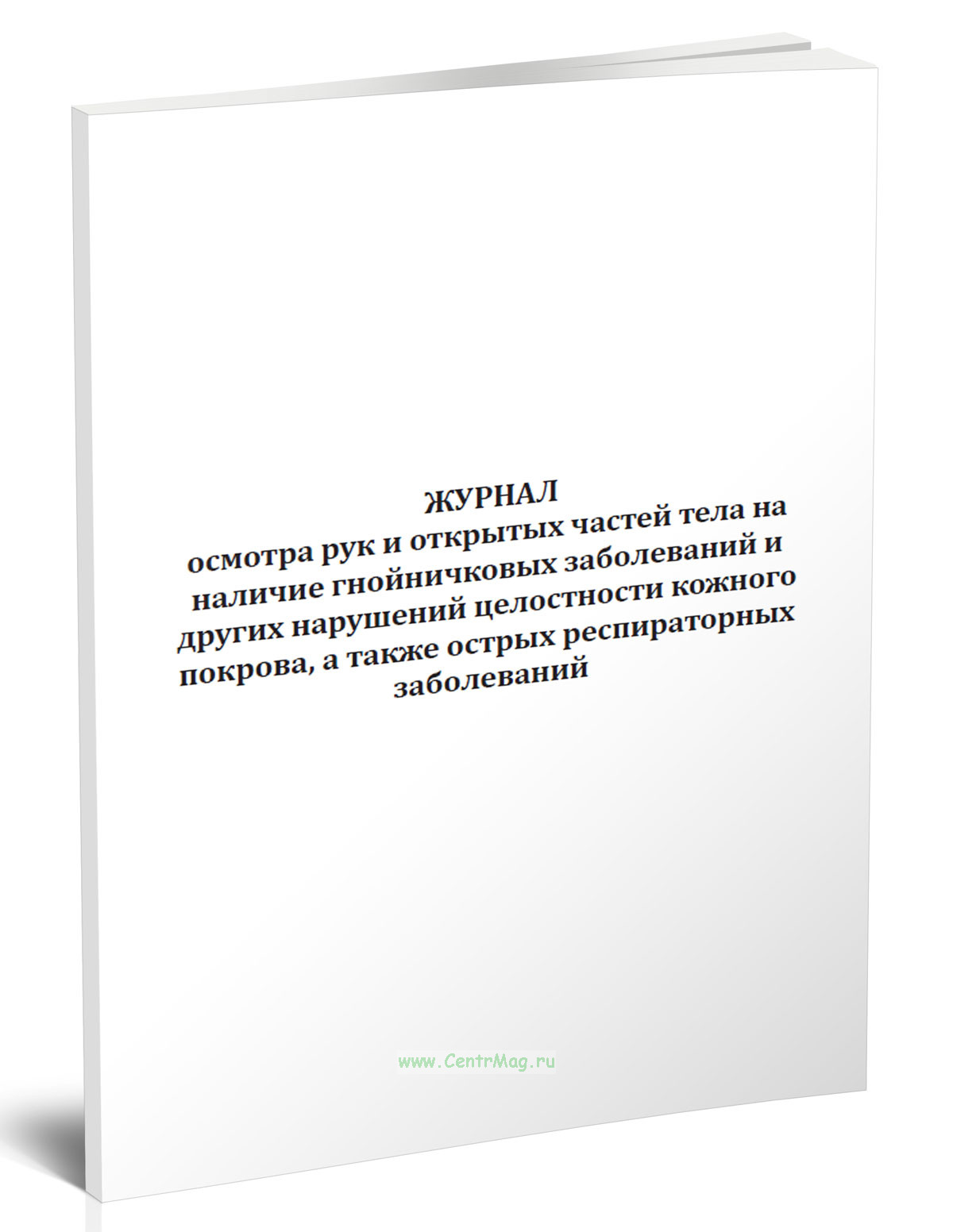 ЖУРНАЛ
осмотра рук и открытых частей тела на наличие гнойничковых заболеваний и других нарушений целостности кожного покрова, а также острых респираторных заболеваний

www.CentrMag.ru